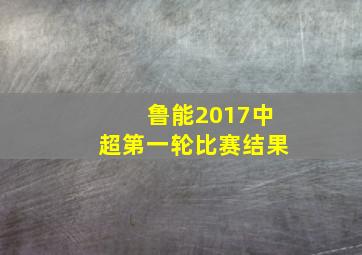 鲁能2017中超第一轮比赛结果